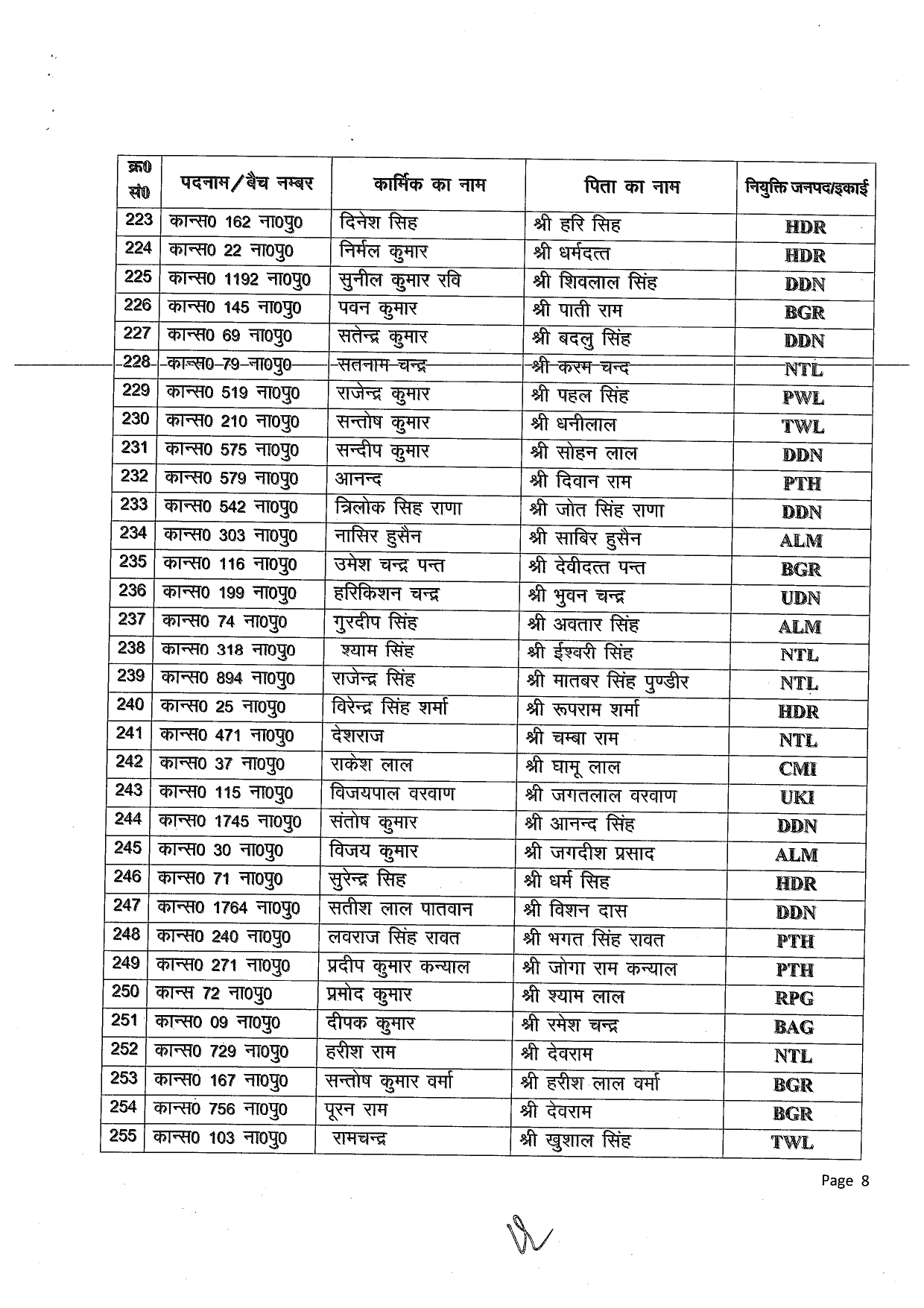 | क्र0 सं0 | पदनाम/बैच नम्बर | कार्मिक का नाम | पिता का नाम | नियुक्ति जनपद/इकाई |
|---|---|---|---|---|
| 223 | कान्स0 162 ना0पु0 | दिनेश सिह | श्री हरि सिह | HDR |
| 224 | कान्स0 22 ना0पु0 | निर्मल कुमार | श्री धर्मदत्त | HDR |
| 225 | कान्स0 1192 ना0पु0 | सुनील कुमार रवि | श्री शिवलाल सिंह | DDN |
| 226 | कान्स0 145 ना0पु0 | पवन कुमार | श्री पाती राम | BGR |
| 227 | कान्स0 69 ना0पु0 | सतेन्द्र कुमार | श्री बदलु सिंह | DDN |
| 228 | कान्स0 79 ना0पु0 | सतनाम चन्द्र | श्री करम चन्द | NTL |
| 229 | कान्स0 519 ना0पु0 | राजेन्द्र कुमार | श्री पहल सिंह | PWL |
| 230 | कान्स0 210 ना0पु0 | सन्तोष कुमार | श्री धनीलाल | TWL |
| 231 | कान्स0 575 ना0पु0 | सन्दीप कुमार | श्री सोहन लाल | DDN |
| 232 | कान्स0 579 ना0पु0 | आनन्द | श्री दिवान राम | PTH |
| 233 | कान्स0 542 ना0पु0 | त्रिलोक सिह राणा | श्री जोत सिंह राणा | DDN |
| 234 | कान्स0 303 ना0पु0 | नासिर हुसैन | श्री साबिर हुसैन | ALM |
| 235 | कान्स0 116 ना0पु0 | उमेश चन्द्र पन्त | श्री देवीदत्त पन्त | BGR |
| 236 | कान्स0 199 ना0पु0 | हरिकिशन चन्द्र | श्री भुवन चन्द्र | UDN |
| 237 | कान्स0 74 ना0पु0 | गुरदीप सिंह | श्री अवतार सिंह | ALM |
| 238 | कान्स0 318 ना0पु0 | श्याम सिंह | श्री ईश्वरी सिंह | NTL |
| 239 | कान्स0 894 ना0पु0 | राजेन्द्र सिंह | श्री मातबर सिंह पुण्डीर | NTL |
| 240 | कान्स0 25 ना0पु0 | विरेन्द्र सिंह शर्मा | श्री रूपराम शर्मा | HDR |
| 241 | कान्स0 471 ना0पु0 | देशराज | श्री चम्बा राम | NTL |
| 242 | कान्स0 37 ना0पु0 | राकेश लाल | श्री घामू लाल | CMI |
| 243 | कान्स0 115 ना0पु0 | विजयपाल वरवाण | श्री जगतलाल वरवाण | UKI |
| 244 | कान्स0 1745 ना0पु0 | संतोष कुमार | श्री आनन्द सिंह | DDN |
| 245 | कान्स0 30 ना0पु0 | विजय कुमार | श्री जगदीश प्रसाद | ALM |
| 246 | कान्स0 71 ना0पु0 | सुरेन्द्र सिह | श्री धर्म सिह | HDR |
| 247 | कान्स0 1764 ना0पु0 | सतीश लाल पातवान | श्री विशन दास | DDN |
| 248 | कान्स0 240 ना0पु0 | लवराज सिंह रावत | श्री भगत सिंह रावत | PTH |
| 249 | कान्स0 271 ना0पु0 | प्रदीप कुमार कन्याल | श्री जोगा राम कन्याल | PTH |
| 250 | कान्स 72 ना0पु0 | प्रमोद कुमार | श्री श्याम लाल | RPG |
| 251 | कान्स0 09 ना0पु0 | दीपक कुमार | श्री रमेश चन्द्र | BAG |
| 252 | कान्स0 729 ना0पु0 | हरीश राम | श्री देवराम | NTL |
| 253 | कान्स0 167 ना0पु0 | सन्तोष कुमार वर्मा | श्री हरीश लाल वर्मा | BGR |
| 254 | कान्स0 756 ना0पु0 | पूरन राम | श्री देवराम | BGR |
| 255 | कान्स0 103 ना0पु0 | रामचन्द्र | श्री खुशाल सिंह | TWL |

Page 8